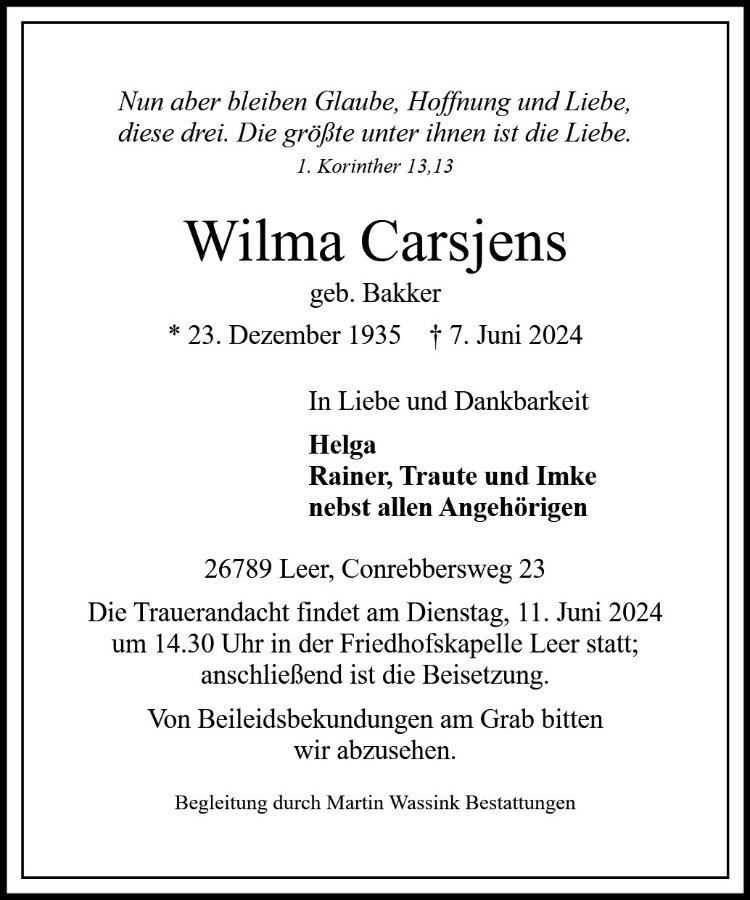 Nun aber bleiben Glaube, Hoffnung und Liebe, diese drei. Die größte unter ihnen ist die Liebe.
1. Korinther 13,13

Wilma Carsjens
geb. Bakker
* 23. Dezember 1935 † 7. Juni 2024

In Liebe und Dankbarkeit

Helga
Rainer, Traute und Imke
nebst allen Angehörigen

26789 Leer, Conrebbersweg 23

Die Trauerandacht findet am Dienstag, 11. Juni 2024 um 14.30 Uhr in der Friedhofskapelle Leer statt; anschließend ist die Beisetzung.

Von Beileidsbekundungen am Grab bitten wir abzusehen.

Begleitung durch Martin Wassink Bestattungen